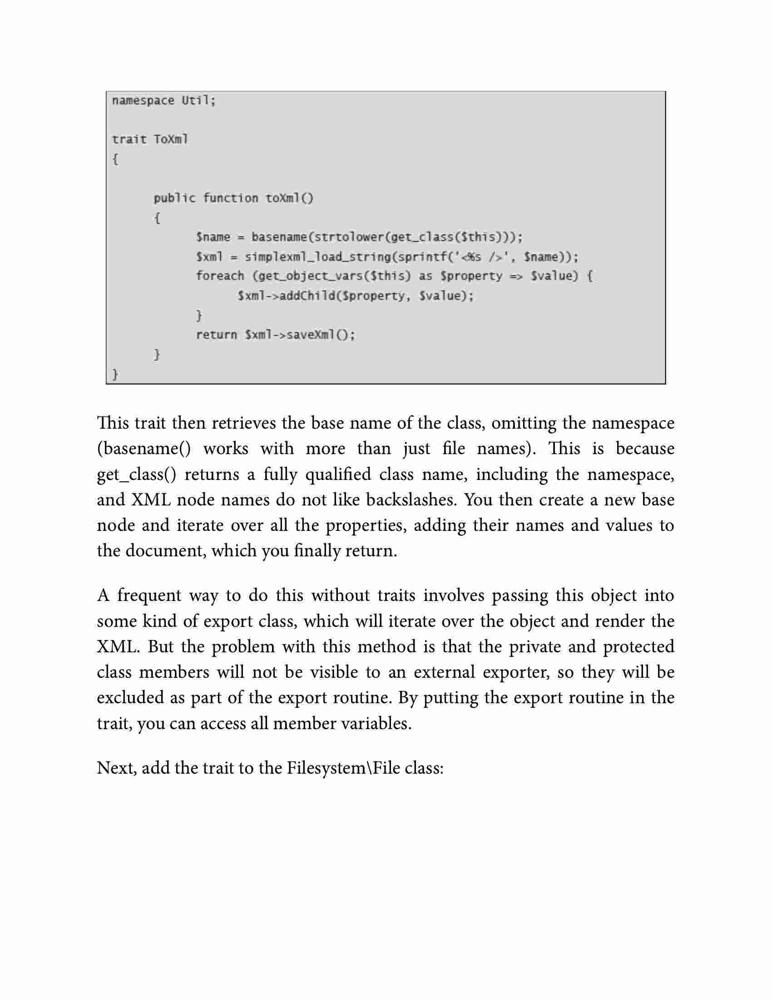 namespace Util;

trait ToXml
{
    public function toXml()
    {
        $name = basename(strtolower(get_class($this)));
        $xml = simplexml_load_string(sprintf('<%s />', $name));
        foreach (get_object_vars($this) as $property => $value) {
            $xml->addChild($property, $value);
        }
        return $xml->saveXml();
    }
}

This trait then retrieves the base name of the class, omitting the namespace (basename() works with more than just file names). This is because get_class() returns a fully qualified class name, including the namespace, and XML node names do not like backslashes. You then create a new base node and iterate over all the properties, adding their names and values to the document, which you finally return.

A frequent way to do this without traits involves passing this object into some kind of export class, which will iterate over the object and render the XML. But the problem with this method is that the private and protected class members will not be visible to an external exporter, so they will be excluded as part of the export routine. By putting the export routine in the trait, you can access all member variables.

Next, add the trait to the Filesystem\File class: